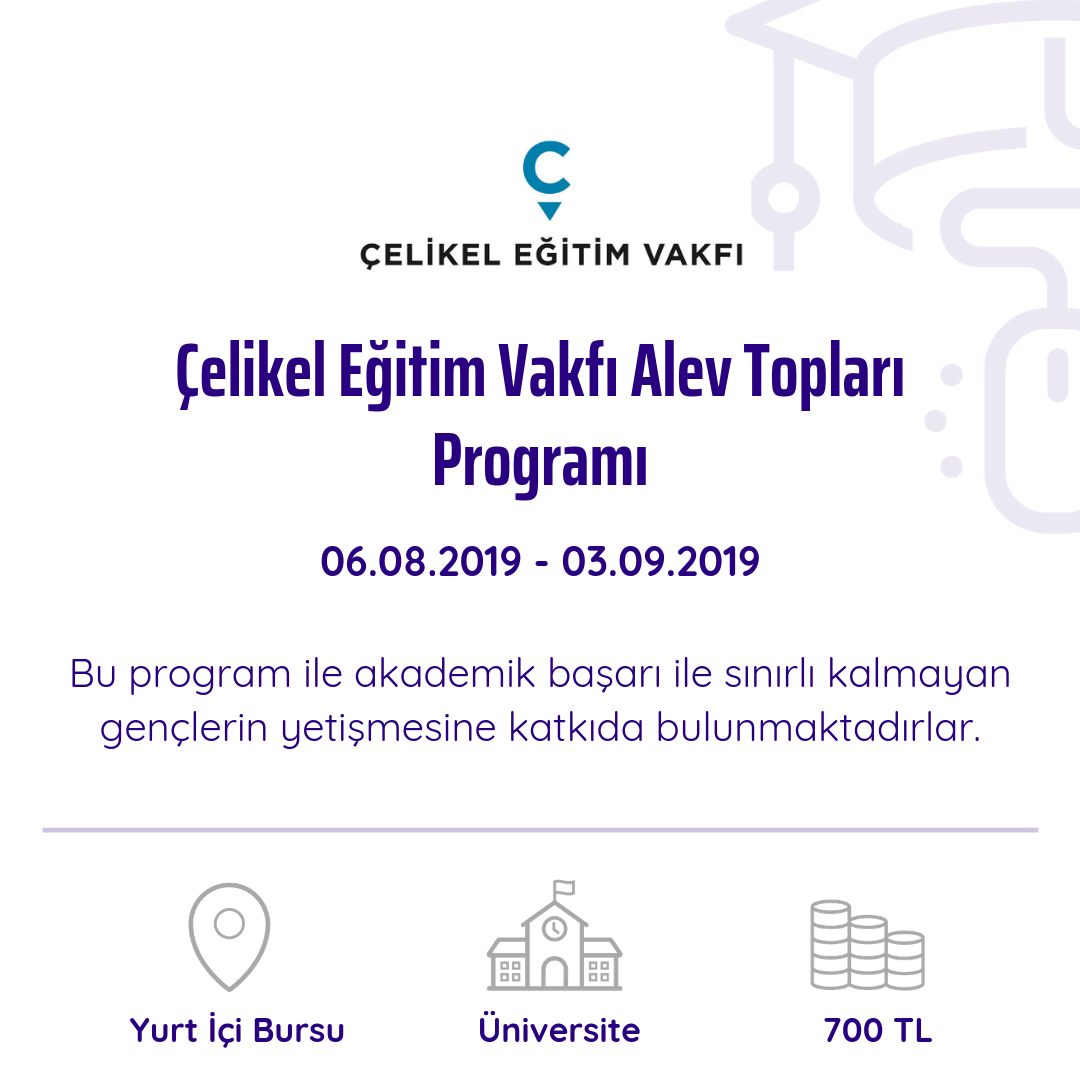 ÇELİKEL EĞİTİM VAKFI

Çelikel Eğitim Vakfı Alev Topları Programı

06.08.2019 - 03.09.2019

Bu program ile akademik başarı ile sınırlı kalmayan gençlerin yetişmesine katkıda bulunmaktadırlar.

Yurt İçi Bursu

Üniversite

700 TL